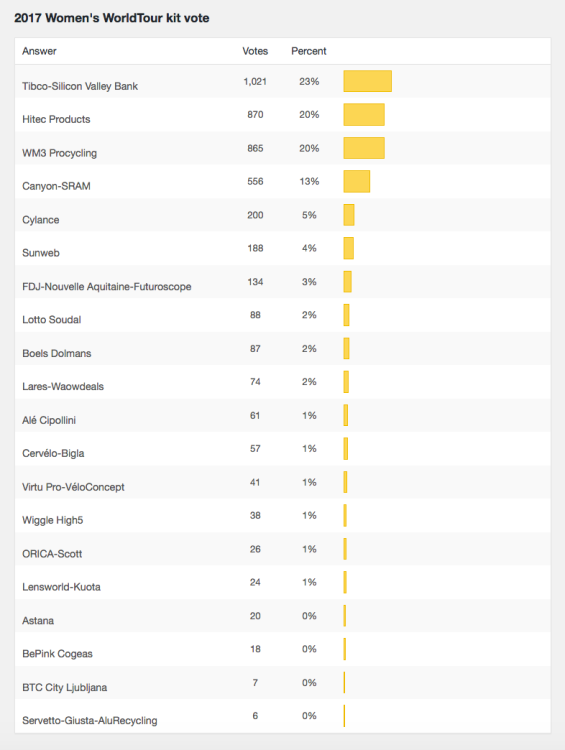 2017 Women's WorldTour kit vote

| Answer | Votes | Percent |
|---|---|---|
| Tibco-Silicon Valley Bank | 1,021 | 23% |
| Hitec Products | 870 | 20% |
| WM3 Procycling | 865 | 20% |
| Canyon-SRAM | 556 | 13% |
| Cylance | 200 | 5% |
| Sunweb | 188 | 4% |
| FDJ-Nouvelle Aquitaine-Futuroscope | 134 | 3% |
| Lotto Soudal | 88 | 2% |
| Boels Dolmans | 87 | 2% |
| Lares-Waowdeals | 74 | 2% |
| Alé Cipollini | 61 | 1% |
| Cervélo-Bigla | 57 | 1% |
| Virtu Pro-VéloConcept | 41 | 1% |
| Wiggle High5 | 38 | 1% |
| ORICA-Scott | 26 | 1% |
| Lensworld-Kuota | 24 | 1% |
| Astana | 20 | 0% |
| BePink Cogeas | 18 | 0% |
| BTC City Ljubljana | 7 | 0% |
| Servetto-Giusta-AluRecycling | 6 | 0% |